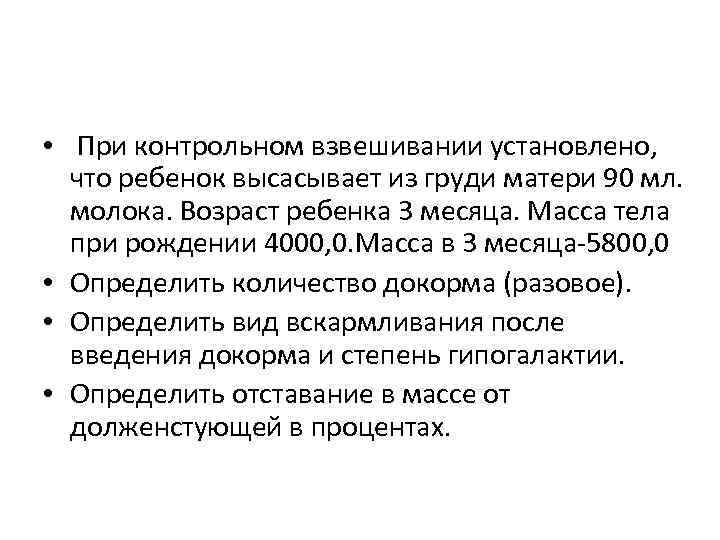 • При контрольном взвешивании установлено, что ребенок высасывает из груди матери 90 мл. молока. Возраст ребенка 3 месяца. Масса тела при рождении 4000,0.Масса в 3 месяца-5800,0

• Определить количество докорма (разовое).

• Определить вид вскармливания после введения докорма и степень гипогалактии.

• Определить отставание в массе от долженстующей в процентах.